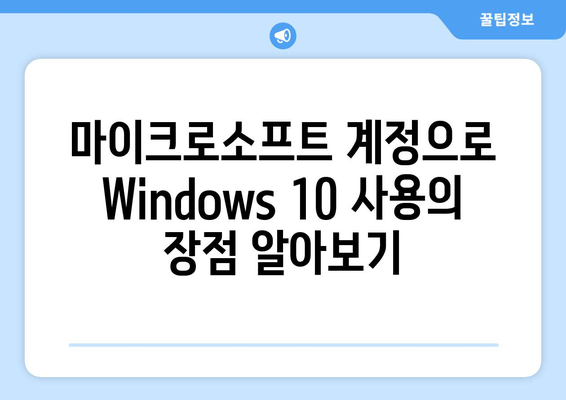 꿀팁정보

마이크로소프트 계정으로 Windows 10 사용의 장점 알아보기